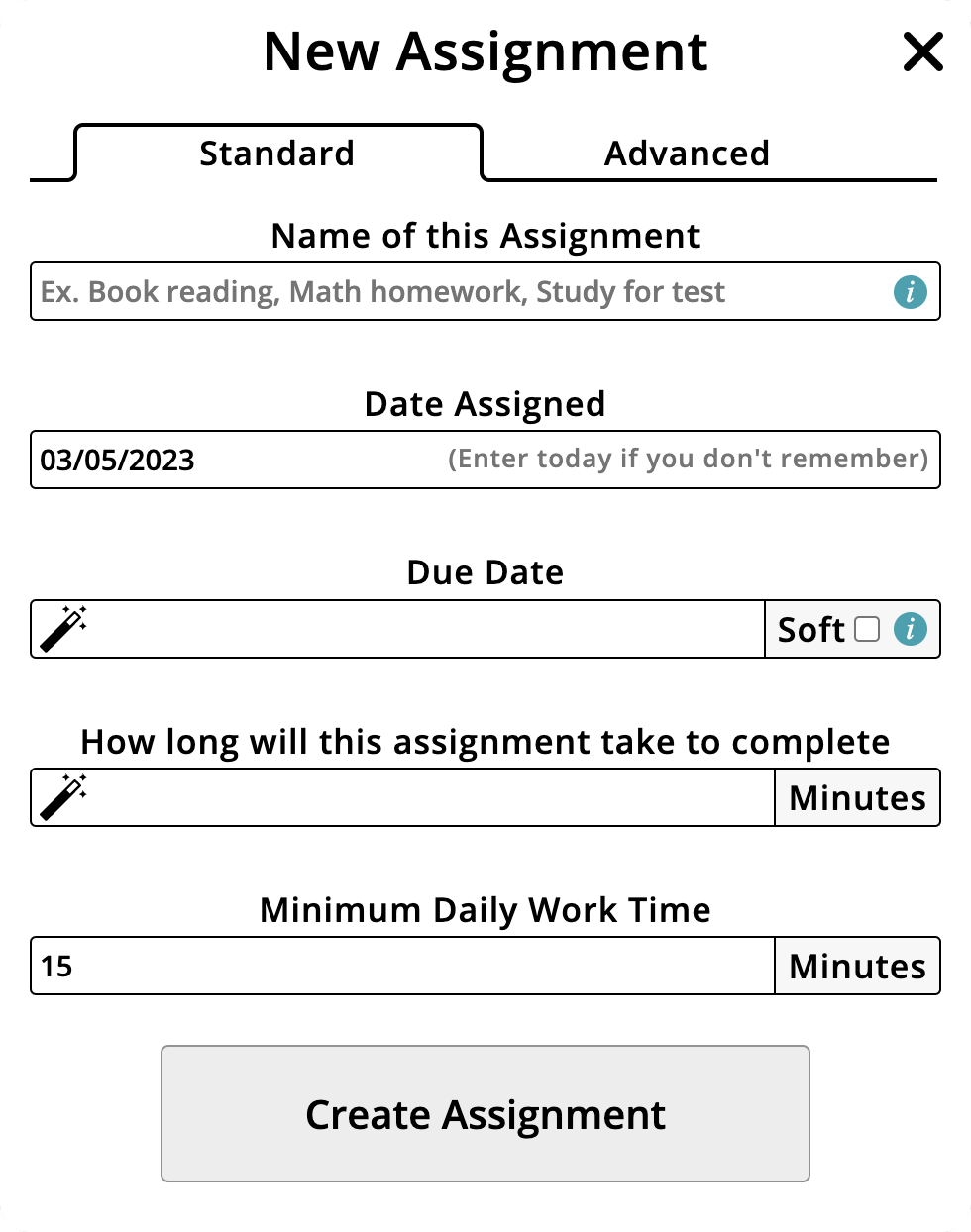 New Assignment

Standard

Advanced

Name of this Assignment

Ex. Book reading, Math homework, Study for test

Date Assigned

03/05/2023 (Enter today if you don't remember)

Due Date

Soft

How long will this assignment take to complete

Minutes

Minimum Daily Work Time

15

Minutes

Create Assignment